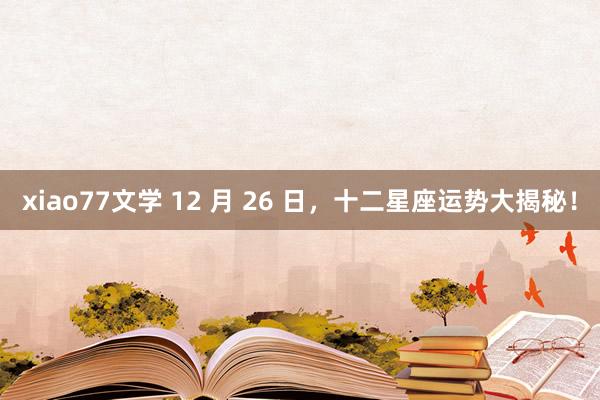 xiao77文学 12 月 26 日，十二星座运势大揭秘！